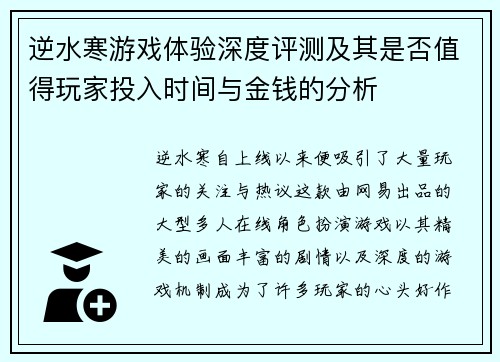 逆水寒游戏体验深度评测及其是否值得玩家投入时间与金钱的分析

逆水寒自上线以来便吸引了大量玩家的关注与热议这款由网易出品的大型多人在线角色扮演游戏以其精美的画面丰富的剧情以及深度的游戏机制成为了许多玩家的心头好作